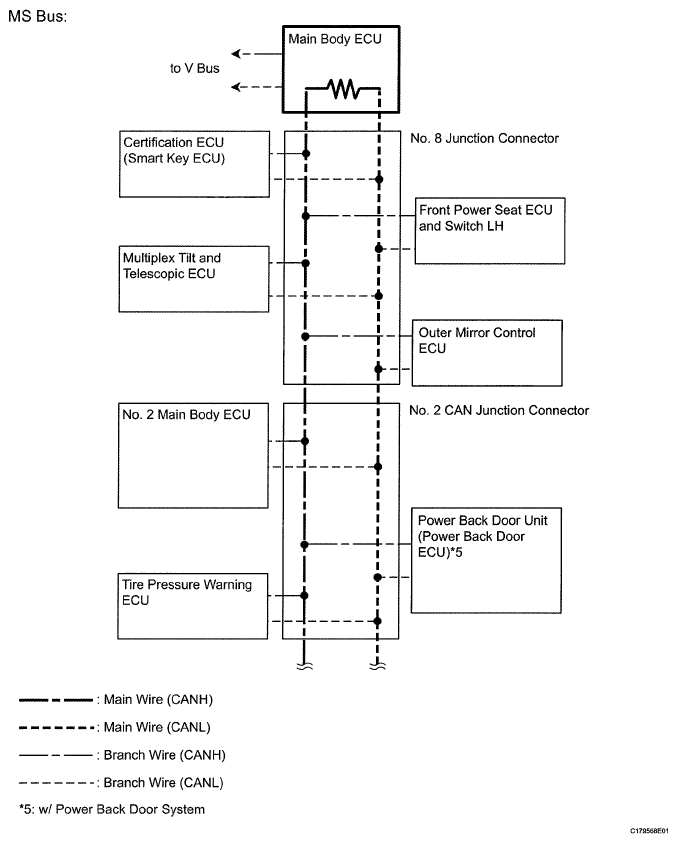 MS Bus:

Main Body ECU

to V Bus

Certification ECU (Smart Key ECU)

No. 8 Junction Connector

Front Power Seat ECU and Switch LH

Multiplex Tilt and Telescopic ECU

Outer Mirror Control ECU

No. 2 Main Body ECU

No. 2 CAN Junction Connector

Power Back Door Unit (Power Back Door ECU)*5

Tire Pressure Warning ECU

: Main Wire (CANH)

: Main Wire (CANL)

: Branch Wire (CANH)

: Branch Wire (CANL)

*5: w/ Power Back Door System

C179568E01